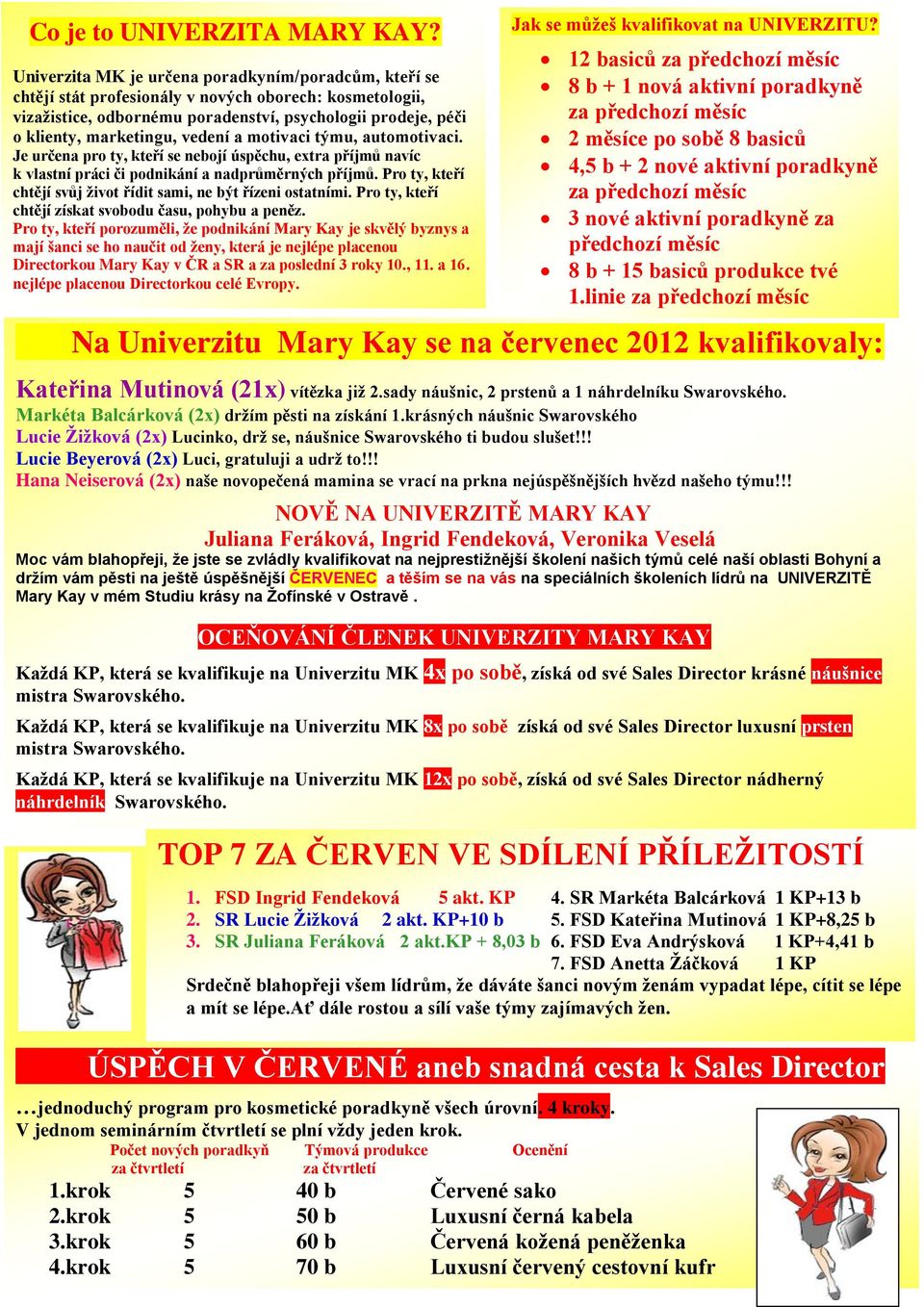 Co je to UNIVERZITA MARY KAY?

Univerzita MK je určena poradkyním/poradcům, kteří se chtějí stát profesionály v nových oborech: kosmetologii, vizažistice, odbornému poradenství, psychologii prodeje, péči o klienty, marketingu, vedení a motivaci týmu, automotivaci.
Je určena pro ty, kteří se nebojí úspěchu, extra příjmů navíc k vlastní práci či podnikání a nadprůměrných příjmů. Pro ty, kteří chtějí svůj život řídit sami, ne být řízeni ostatními. Pro ty, kteří chtějí získat svobodu času, pohybu a peněz.
Pro ty, kteří porozuměli, že podnikání Mary Kay je skvělý byznys a mají šanci se ho naučit od ženy, která je nejlépe placenou Directorkou Mary Kay v ČR a SR a za poslední 3 roky 10., 11. a 16. nejlépe placenou Directorkou celé Evropy.

Jak se můžeš kvalifikovat na UNIVERZITU?

- 12 basiců za předchozí měsíc
- 8 b + 1 nová aktivní poradkyně za předchozí měsíc
- 2 měsíce po sobě 8 basiců
- 4,5 b + 2 nové aktivní poradkyně za předchozí měsíc
- 3 nové aktivní poradkyně za předchozí měsíc
- 8 b + 15 basiců produkce tvé 1.linie za předchozí měsíc

Na Univerzitu Mary Kay se na červenec 2012 kvalifikovaly:

Kateřina Mutinová (21x) vítězka již 2.sady náušnic, 2 prstenů a 1 náhrdelníku Swarovského.
Markéta Balcárková (2x) držím pěsti na získání 1.krásných náušnic Swarovského
Lucie Žižková (2x) Lucinko, drž se, náušnice Swarovského ti budou slušet!!!
Lucie Beyerová (2x) Luci, gratuluji a udrž to!!!
Hana Neiserová (2x) naše novopečená mamina se vrací na prkna nejúspěšnějších hvězd našeho týmu!!!

NOVĚ NA UNIVERZITĚ MARY KAY
Juliana Feráková, Ingrid Fendeková, Veronika Veselá

Moc vám blahopřeji, že jste se zvládly kvalifikovat na nejprestižnější školení našich týmů celé naší oblasti Bohyní a držím vám pěsti na ještě úspěšnější ČERVENEC a těším se na vás na speciálních školeních lídrů na UNIVERZITĚ Mary Kay v mém Studiu krásy na Žofínské v Ostravě .

OCEŇOVÁNÍ ČLENEK UNIVERZITY MARY KAY

Každá KP, která se kvalifikuje na Univerzitu MK 4x po sobě, získá od své Sales Director krásné náušnice mistra Swarovského.

Každá KP, která se kvalifikuje na Univerzitu MK 8x po sobě získá od své Sales Director luxusní prsten mistra Swarovského.

Každá KP, která se kvalifikuje na Univerzitu MK 12x po sobě, získá od své Sales Director nádherný náhrdelník Swarovského.

TOP 7 ZA ČERVEN VE SDÍLENÍ PŘÍLEŽITOSTÍ

1. FSD Ingrid Fendeková 5 akt. KP
2. SR Lucie Žižková 2 akt. KP+10 b
3. SR Juliana Feráková 2 akt.KP + 8,03 b
4. SR Markéta Balcárková 1 KP+13 b
5. FSD Kateřina Mutinová 1 KP+8,25 b
6. FSD Eva Andrýsková 1 KP+4,41 b
7. FSD Anetta Žáčková 1 KP

Srdečně blahopřeji všem lídrům, že dáváte šanci novým ženám vypadat lépe, cítit se lépe a mít se lépe.Ať dále rostou a sílí vaše týmy zajímavých žen.

ÚSPĚCH V ČERVENÉ aneb snadná cesta k Sales Director

…jednoduchý program pro kosmetické poradkyně všech úrovní, 4 kroky.
V jednom seminárním čtvrtletí se plní vždy jeden krok.

| | Počet nových poradkyň za čtvrtletí | Týmová produkce za čtvrtletí | Ocenění |
|---|---|---|---|
| 1.krok | 5 | 40 b | Červené sako |
| 2.krok | 5 | 50 b | Luxusní černá kabela |
| 3.krok | 5 | 60 b | Červená kožená peněženka |
| 4.krok | 5 | 70 b | Luxusní červený cestovní kufr |